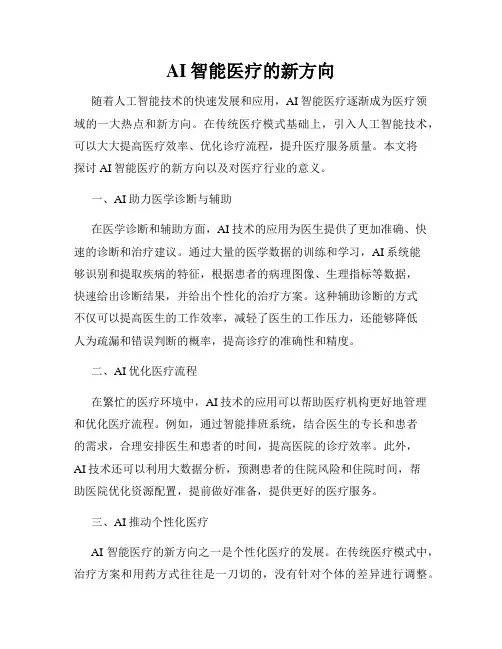 AI 智能医疗的新方向

随着人工智能技术的快速发展和应用，AI 智能医疗逐渐成为医疗领域的一大热点和新方向。在传统医疗模式基础上，引入人工智能技术，可以大大提高医疗效率、优化诊疗流程，提升医疗服务质量。本文将探讨 AI 智能医疗的新方向以及对医疗行业的意义。

一、AI 助力医学诊断与辅助

在医学诊断和辅助方面，AI 技术的应用为医生提供了更加准确、快速的诊断和治疗建议。通过大量的医学数据的训练和学习，AI 系统能够识别和提取疾病的特征，根据患者的病理图像、生理指标等数据，快速给出诊断结果，并给出个性化的治疗方案。这种辅助诊断的方式不仅可以提高医生的工作效率，减轻了医生的工作压力，还能够降低人为疏漏和错误判断的概率，提高诊疗的准确性和精度。

二、AI 优化医疗流程

在繁忙的医疗环境中，AI 技术的应用可以帮助医疗机构更好地管理和优化医疗流程。例如，通过智能排班系统，结合医生的专长和患者的需求，合理安排医生和患者的时间，提高医院的诊疗效率。此外，AI 技术还可以利用大数据分析，预测患者的住院风险和住院时间，帮助医院优化资源配置，提前做好准备，提供更好的医疗服务。

三、AI 推动个性化医疗

AI 智能医疗的新方向之一是个性化医疗的发展。在传统医疗模式中，治疗方案和用药方式往往是一刀切的，没有针对个体的差异进行调整。